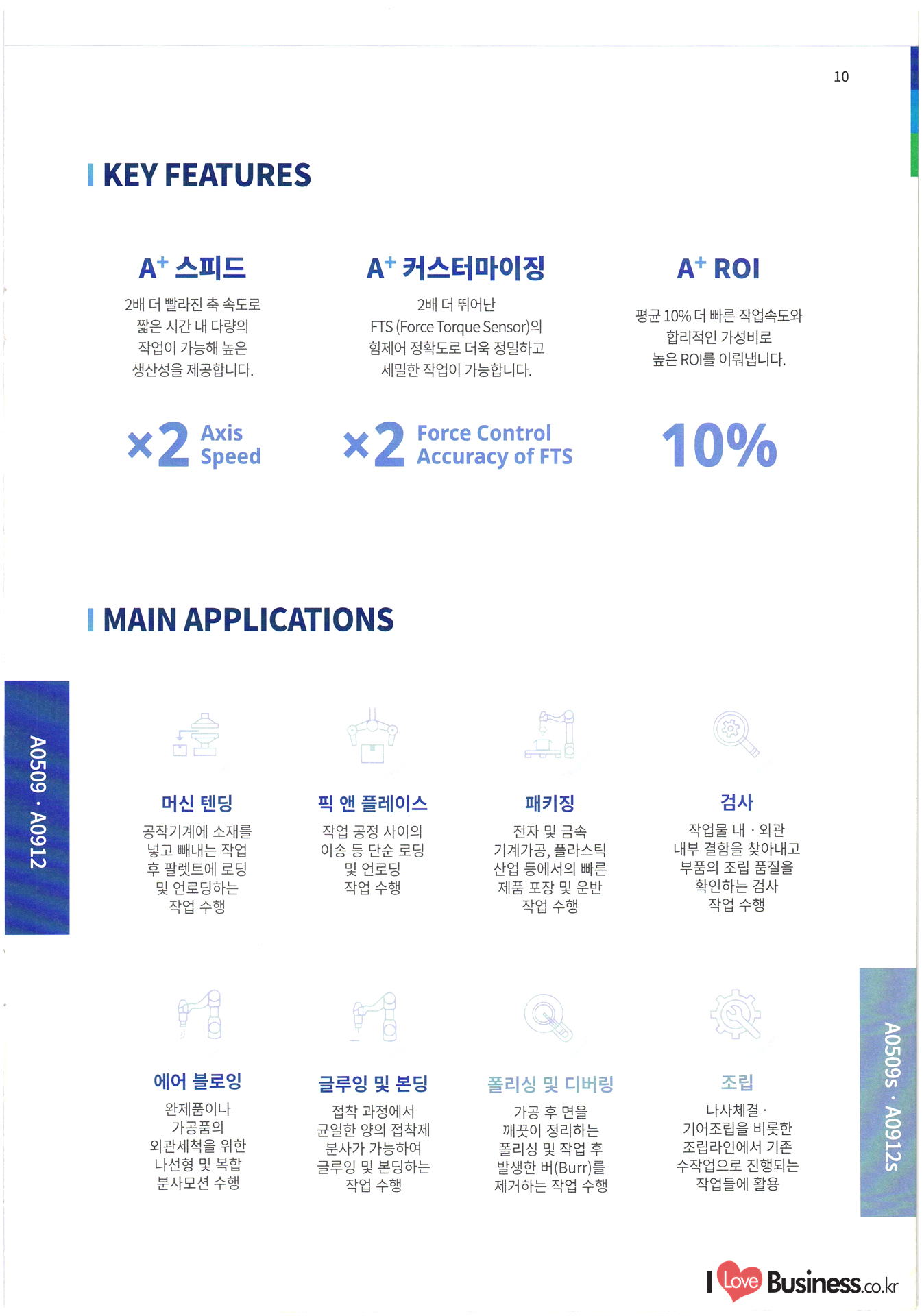 10

KEY FEATURES

A+ 스피드

2배 더 빨라진 축 속도로 짧은 시간 내 다량의 작업이 가능해 높은 생산성을 제공합니다.

×2 Axis Speed

A+ 커스터마이징

2배 더 뛰어난 FTS (Force Torque Sensor)의 힘제어 정확도로 더욱 정밀하고 세밀한 작업이 가능합니다.

×2 Force Control Accuracy of FTS

A+ ROI

평균 10% 더 빠른 작업속도와 합리적인 가성비로 높은 ROI를 이뤄냅니다.

10%

MAIN APPLICATIONS

A0509 · A0912

머신 텐딩

공작기계에 소재를 넣고 빼내는 작업 후 팔렛트에 로딩 및 언로딩하는 작업 수행

픽 앤 플레이스

작업 공정 사이의 이송 등 단순 로딩 및 언로딩 작업 수행

패키징

전자 및 금속 기계가공, 플라스틱 산업 등에서의 빠른 제품 포장 및 운반 작업 수행

검사

작업물 내 · 외관 내부 결함을 찾아내고 부품의 조립 품질을 확인하는 검사 작업 수행

에어 블로잉

완제품이나 가공품의 외관세척을 위한 나선형 및 복합 분사모션 수행

글루잉 및 본딩

접착 과정에서 균일한 양의 접착제 분사가 가능하여 글루잉 및 본딩하는 작업 수행

폴리싱 및 디버링

가공 후 면을 깨끗이 정리하는 폴리싱 및 작업 후 발생한 버(Burr)를 제거하는 작업 수행

조립

나사체결 · 기어조립을 비롯한 조립라인에서 기존 수작업으로 진행되는 작업들에 활용

A0509s · A0912s

I Love Business.co.kr